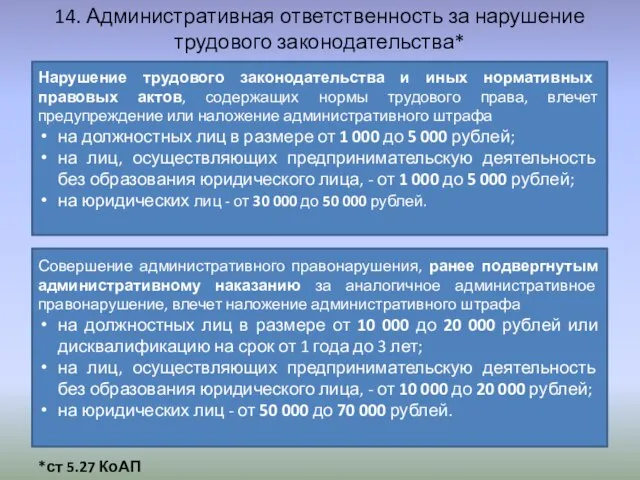 14. Административная ответственность за нарушение трудового законодательства*

Нарушение трудового законодательства и иных нормативных правовых актов, содержащих нормы трудового права, влечет предупреждение или наложение административного штрафа

• на должностных лиц в размере от 1 000 до 5 000 рублей;
• на лиц, осуществляющих предпринимательскую деятельность без образования юридического лица, - от 1 000 до 5 000 рублей;
• на юридических лиц - от 30 000 до 50 000 рублей.

Совершение административного правонарушения, ранее подвергнутым административному наказанию за аналогичное административное правонарушение, влечет наложение административного штрафа

• на должностных лиц в размере от 10 000 до 20 000 рублей или дисквалификацию на срок от 1 года до 3 лет;
• на лиц, осуществляющих предпринимательскую деятельность без образования юридического лица, - от 10 000 до 20 000 рублей;
• на юридических лиц - от 50 000 до 70 000 рублей.

*ст 5.27 КоАП